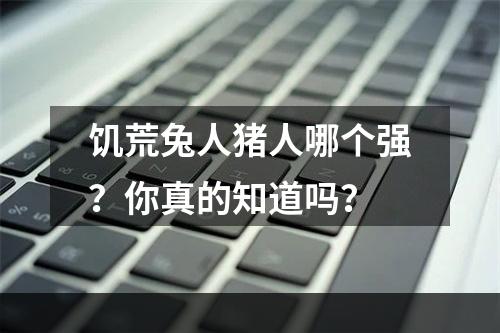 饥荒兔人猪人哪个强？你真的知道吗？